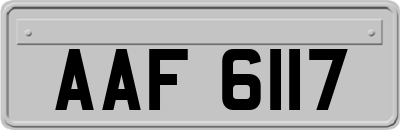 AAF 6117